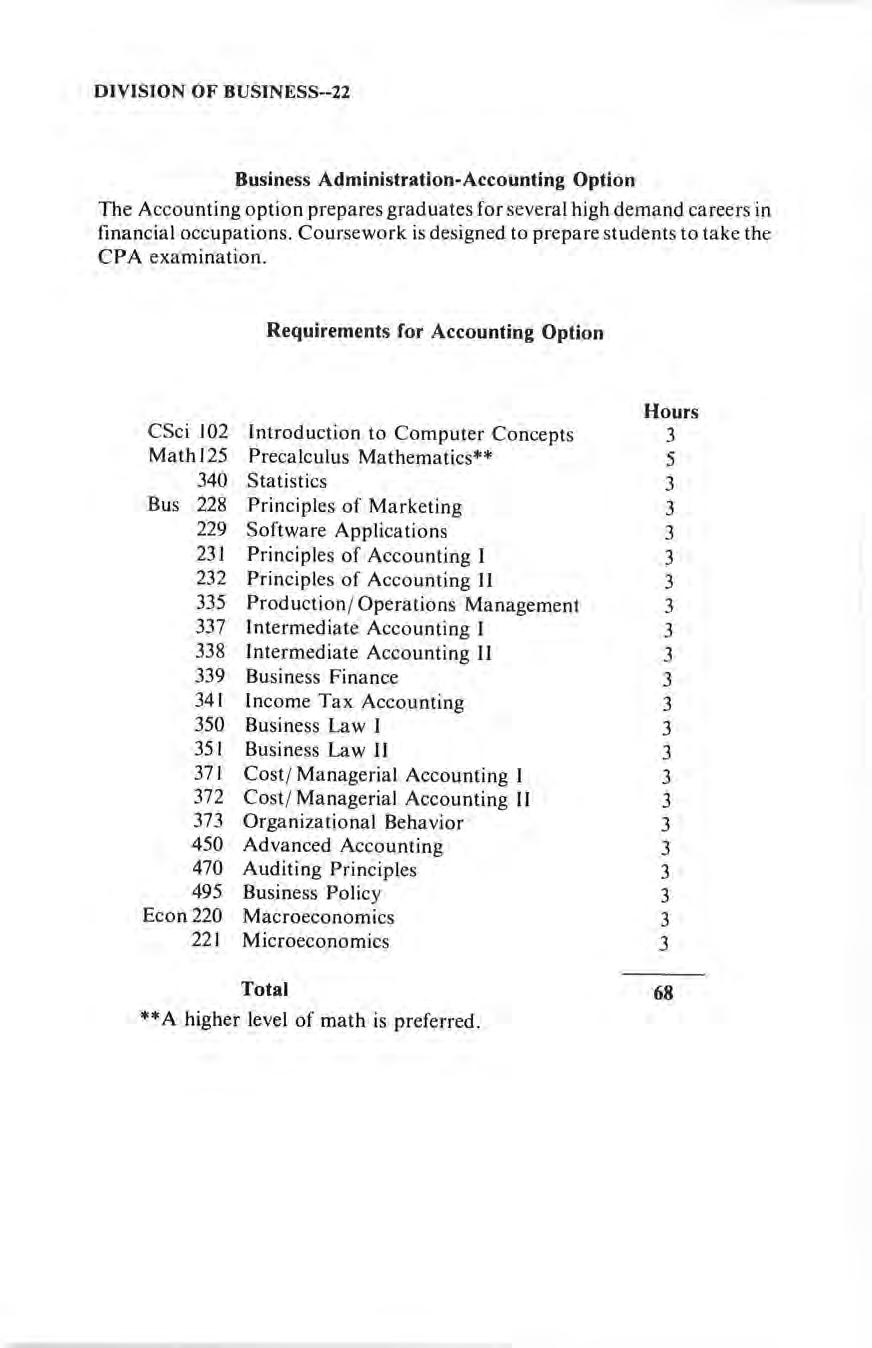 DIVISION OF BUSINESS--22

Business Administration-Accounting Option

The Accounting option prepares graduates for several high demand careers in financial occupations. Coursework is designed to prepare students to take the CPA examination.

Requirements for Accounting Option

| | | Hours |
|---|---|---|
| CSci 102 | Introduction to Computer Concepts | 3 |
| Math125 | Precalculus Mathematics** | 5 |
| 340 | Statistics | 3 |
| Bus 228 | Principles of Marketing | 3 |
| 229 | Software Applications | 3 |
| 231 | Principles of Accounting I | 3 |
| 232 | Principles of Accounting II | 3 |
| 335 | Production/Operations Management | 3 |
| 337 | Intermediate Accounting I | 3 |
| 338 | Intermediate Accounting II | 3 |
| 339 | Business Finance | 3 |
| 341 | Income Tax Accounting | 3 |
| 350 | Business Law I | 3 |
| 351 | Business Law II | 3 |
| 371 | Cost/Managerial Accounting I | 3 |
| 372 | Cost/Managerial Accounting II | 3 |
| 373 | Organizational Behavior | 3 |
| 450 | Advanced Accounting | 3 |
| 470 | Auditing Principles | 3 |
| 495 | Business Policy | 3 |
| Econ 220 | Macroeconomics | 3 |
| 221 | Microeconomics | 3 |
| | Total | 68 |

**A higher level of math is preferred.